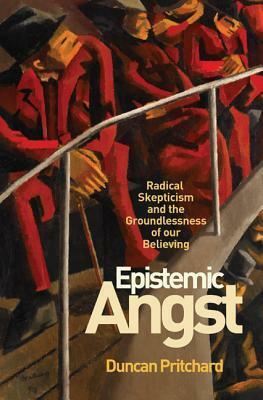 Radical Skepticism and the Groundlessness of our Believing

Epistemic Angst

Duncan Pritchard